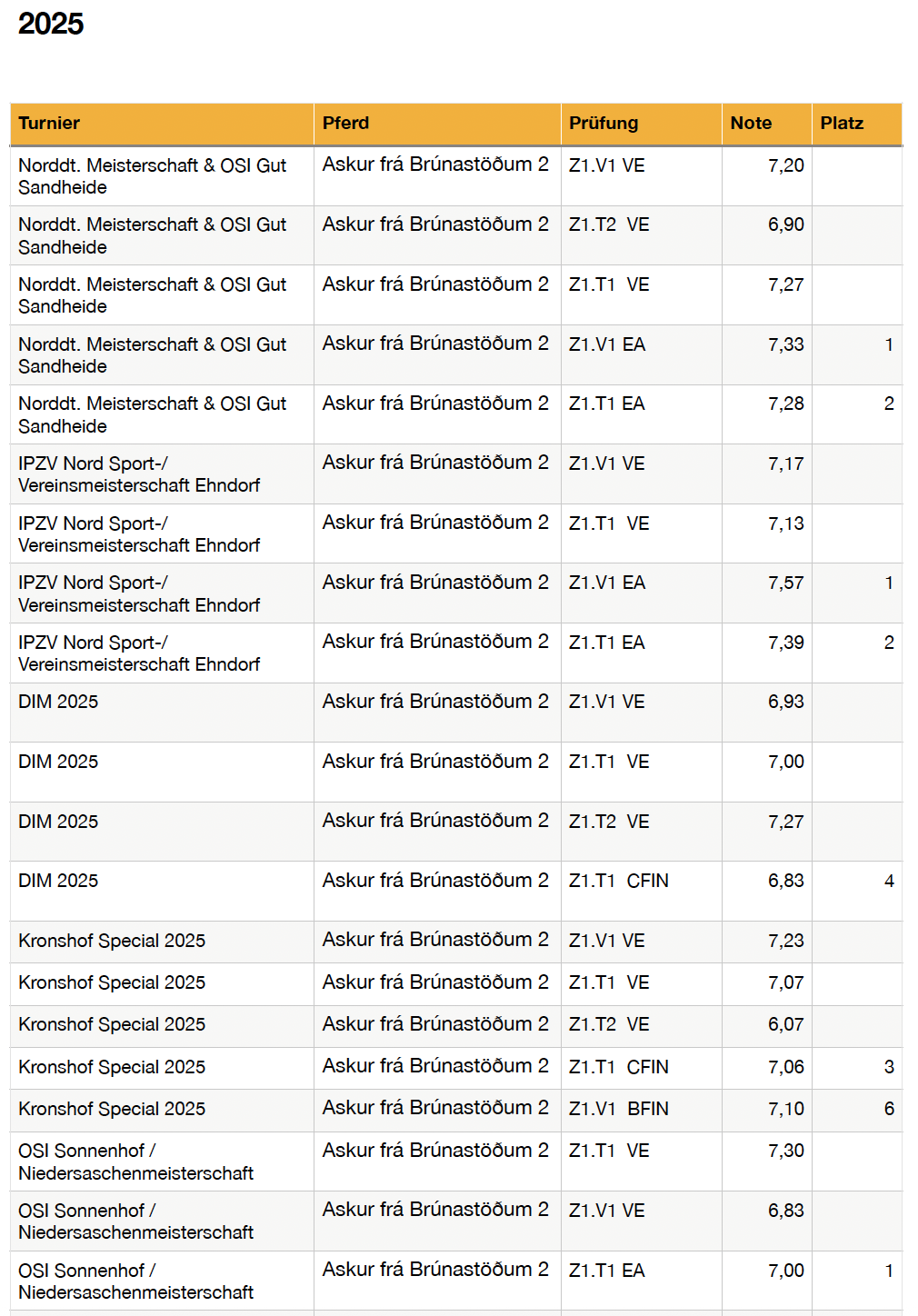 2025

| Turnier | Pferd | Prüfung | Note | Platz |
|---|---|---|---|---|
| Norddt. Meisterschaft & OSI Gut Sandheide | Askur frá Brúnastöðum 2 | Z1.V1 VE | 7,20 | |
| Norddt. Meisterschaft & OSI Gut Sandheide | Askur frá Brúnastöðum 2 | Z1.T2 VE | 6,90 | |
| Norddt. Meisterschaft & OSI Gut Sandheide | Askur frá Brúnastöðum 2 | Z1.T1 VE | 7,27 | |
| Norddt. Meisterschaft & OSI Gut Sandheide | Askur frá Brúnastöðum 2 | Z1.V1 EA | 7,33 | 1 |
| Norddt. Meisterschaft & OSI Gut Sandheide | Askur frá Brúnastöðum 2 | Z1.T1 EA | 7,28 | 2 |
| IPZV Nord Sport-/ Vereinsmeisterschaft Ehndorf | Askur frá Brúnastöðum 2 | Z1.V1 VE | 7,17 | |
| IPZV Nord Sport-/ Vereinsmeisterschaft Ehndorf | Askur frá Brúnastöðum 2 | Z1.T1 VE | 7,13 | |
| IPZV Nord Sport-/ Vereinsmeisterschaft Ehndorf | Askur frá Brúnastöðum 2 | Z1.V1 EA | 7,57 | 1 |
| IPZV Nord Sport-/ Vereinsmeisterschaft Ehndorf | Askur frá Brúnastöðum 2 | Z1.T1 EA | 7,39 | 2 |
| DIM 2025 | Askur frá Brúnastöðum 2 | Z1.V1 VE | 6,93 | |
| DIM 2025 | Askur frá Brúnastöðum 2 | Z1.T1 VE | 7,00 | |
| DIM 2025 | Askur frá Brúnastöðum 2 | Z1.T2 VE | 7,27 | |
| DIM 2025 | Askur frá Brúnastöðum 2 | Z1.T1 CFIN | 6,83 | 4 |
| Kronshof Special 2025 | Askur frá Brúnastöðum 2 | Z1.V1 VE | 7,23 | |
| Kronshof Special 2025 | Askur frá Brúnastöðum 2 | Z1.T1 VE | 7,07 | |
| Kronshof Special 2025 | Askur frá Brúnastöðum 2 | Z1.T2 VE | 6,07 | |
| Kronshof Special 2025 | Askur frá Brúnastöðum 2 | Z1.T1 CFIN | 7,06 | 3 |
| Kronshof Special 2025 | Askur frá Brúnastöðum 2 | Z1.V1 BFIN | 7,10 | 6 |
| OSI Sonnenhof / Niedersaschenmeisterschaft | Askur frá Brúnastöðum 2 | Z1.T1 VE | 7,30 | |
| OSI Sonnenhof / Niedersaschenmeisterschaft | Askur frá Brúnastöðum 2 | Z1.V1 VE | 6,83 | |
| OSI Sonnenhof / Niedersaschenmeisterschaft | Askur frá Brúnastöðum 2 | Z1.T1 EA | 7,00 | 1 |